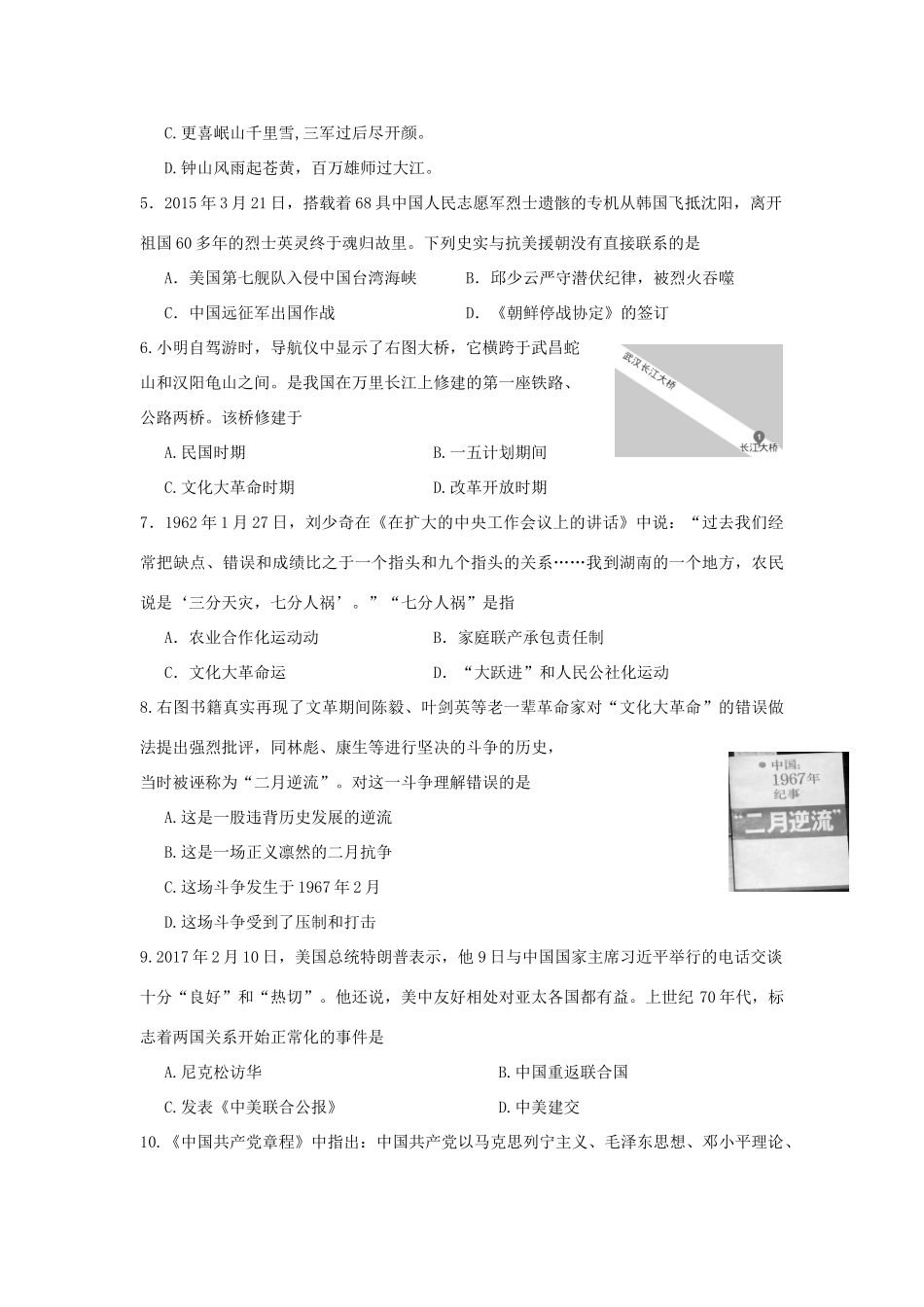 C.更喜岷山千里雪,三军过后尽开颜。

D.钟山风雨起苍黄，百万雄师过大江。

5．2015年3月21日，搭载着68具中国人民志愿军烈士遗骸的专机从韩国飞抵沈阳，离开祖国60多年的烈士英灵终于魂归故里。下列史实与抗美援朝没有直接联系的是

A．美国第七舰队入侵中国台湾海峡　　B．邱少云严守潜伏纪律，被烈火吞噬

C．中国远征军出国作战　　D．《朝鲜停战协定》的签订

6.小明自驾游时，导航仪中显示了右图大桥，它横跨于武昌蛇山和汉阳龟山之间。是我国在万里长江上修建的第一座铁路、公路两桥。该桥修建于

武汉长江大桥

长江大桥

A.民国时期　　B.一五计划期间

C.文化大革命时期　　D.改革开放时期

7．1962年1月27日，刘少奇在《在扩大的中央工作会议上的讲话》中说：“过去我们经常把缺点、错误和成绩比之于一个指头和九个指头的关系……我到湖南的一个地方，农民说是‘三分天灾，七分人祸’。”“七分人祸”是指

A．农业合作化运动动　　B．家庭联产承包责任制

C．文化大革命运　　D．“大跃进”和人民公社化运动

8.右图书籍真实再现了文革期间陈毅、叶剑英等老一辈革命家对“文化大革命”的错误做法提出强烈批评，同林彪、康生等进行坚决的斗争的历史，当时被诬称为“二月逆流”。对这一斗争理解错误的是

中国：1967年纪事

“二月逆流”

A.这是一股违背历史发展的逆流

B.这是一场正义凛然的二月抗争

C.这场斗争发生于1967年2月

D.这场斗争受到了压制和打击

9.2017年2月10日，美国总统特朗普表示，他9日与中国国家主席习近平举行的电话交谈十分“良好”和“热切”。他还说，美中友好相处对亚太各国都有益。上世纪70年代，标志着两国关系开始正常化的事件是

A.尼克松访华　　B.中国重返联合国

C.发表《中美联合公报》　　D.中美建交

10.《中国共产党章程》中指出：中国共产党以马克思列宁主义、毛泽东思想、邓小平理论、